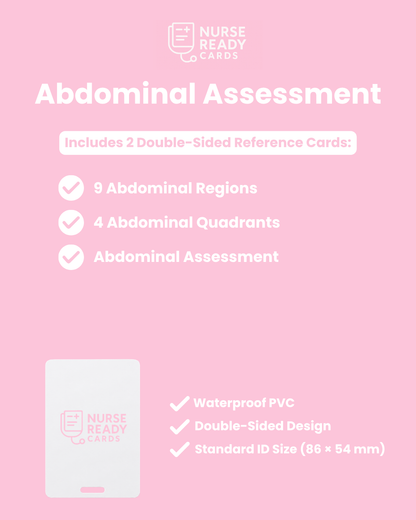 NURSE READY CARDS

Abdominal Assessment

Includes 2 Double-Sided Reference Cards:

9 Abdominal Regions

4 Abdominal Quadrants

Abdominal Assessment

NURSE READY CARDS

Waterproof PVC

Double-Sided Design

Standard ID Size (86 × 54 mm)